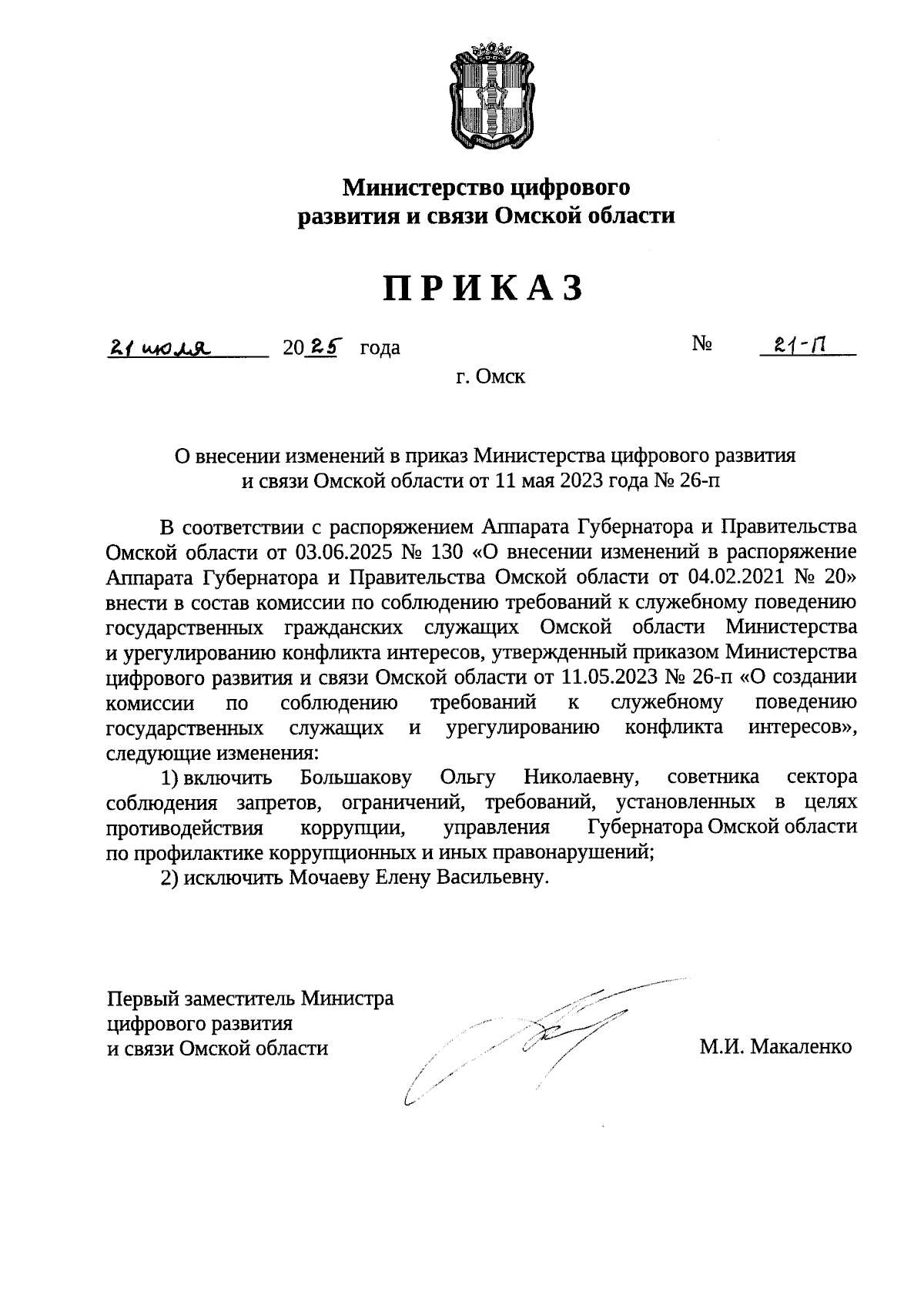 Министерство цифрового развития и связи Омской области

ПРИКАЗ

21 июля 2025 года № 21-П

г. Омск

О внесении изменений в приказ Министерства цифрового развития и связи Омской области от 11 мая 2023 года № 26-п

В соответствии с распоряжением Аппарата Губернатора и Правительства Омской области от 03.06.2025 № 130 «О внесении изменений в распоряжение Аппарата Губернатора и Правительства Омской области от 04.02.2021 № 20» внести в состав комиссии по соблюдению требований к служебному поведению государственных гражданских служащих Омской области Министерства и урегулированию конфликта интересов, утвержденный приказом Министерства цифрового развития и связи Омской области от 11.05.2023 № 26-п «О создании комиссии по соблюдению требований к служебному поведению государственных служащих и урегулированию конфликта интересов», следующие изменения:

1) включить Большакову Ольгу Николаевну, советника сектора соблюдения запретов, ограничений, требований, установленных в целях противодействия коррупции, управления Губернатора Омской области по профилактике коррупционных и иных правонарушений;

2) исключить Мочаеву Елену Васильевну.

Первый заместитель Министра цифрового развития и связи Омской области

М.И. Макаленко